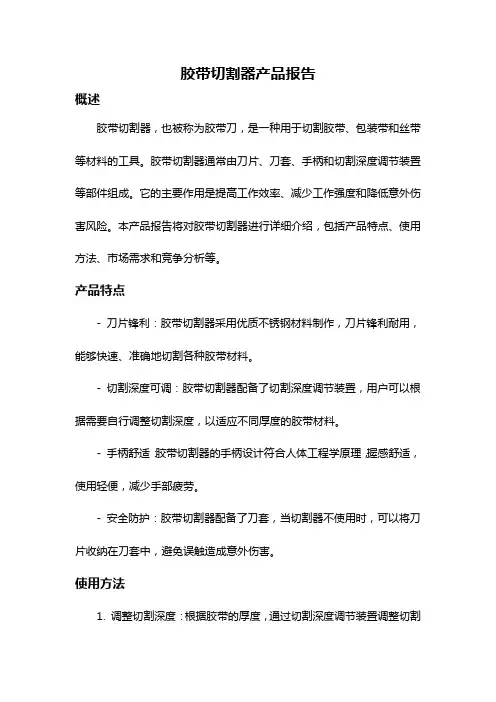 胶带切割器产品报告

概述

胶带切割器，也被称为胶带刀，是一种用于切割胶带、包装带和丝带等材料的工具。胶带切割器通常由刀片、刀套、手柄和切割深度调节装置等部件组成。它的主要作用是提高工作效率、减少工作强度和降低意外伤害风险。本产品报告将对胶带切割器进行详细介绍，包括产品特点、使用方法、市场需求和竞争分析等。

产品特点

- 刀片锋利：胶带切割器采用优质不锈钢材料制作，刀片锋利耐用，能够快速、准确地切割各种胶带材料。

- 切割深度可调：胶带切割器配备了切割深度调节装置，用户可以根据需要自行调整切割深度，以适应不同厚度的胶带材料。

- 手柄舒适：胶带切割器的手柄设计符合人体工程学原理，握感舒适，使用轻便，减少手部疲劳。

- 安全防护：胶带切割器配备了刀套，当切割器不使用时，可以将刀片收纳在刀套中，避免误触造成意外伤害。

使用方法

1. 调整切割深度：根据胶带的厚度，通过切割深度调节装置调整切割